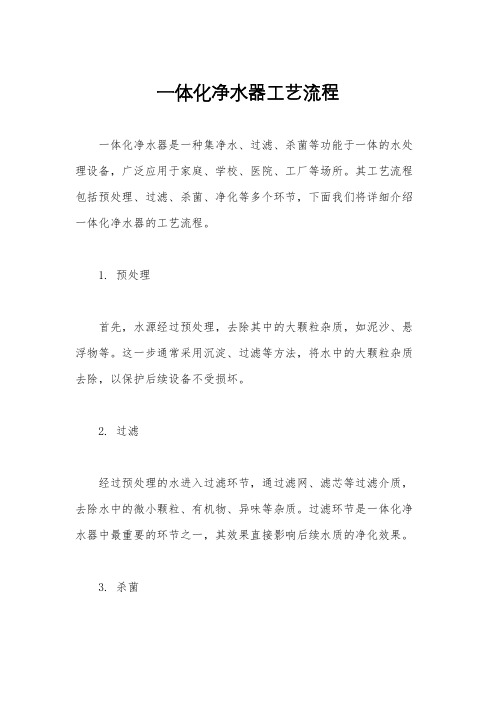 一体化净水器工艺流程

一体化净水器是一种集净水、过滤、杀菌等功能于一体的水处理设备，广泛应用于家庭、学校、医院、工厂等场所。其工艺流程包括预处理、过滤、杀菌、净化等多个环节，下面我们将详细介绍一体化净水器的工艺流程。

1. 预处理

首先，水源经过预处理，去除其中的大颗粒杂质，如泥沙、悬浮物等。这一步通常采用沉淀、过滤等方法，将水中的大颗粒杂质去除，以保护后续设备不受损坏。

2. 过滤

经过预处理的水进入过滤环节，通过滤网、滤芯等过滤介质，去除水中的微小颗粒、有机物、异味等杂质。过滤环节是一体化净水器中最重要的环节之一，其效果直接影响后续水质的净化效果。

3. 杀菌